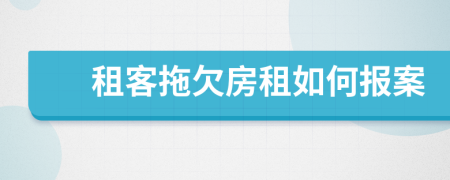 租客拖欠房租如何报案